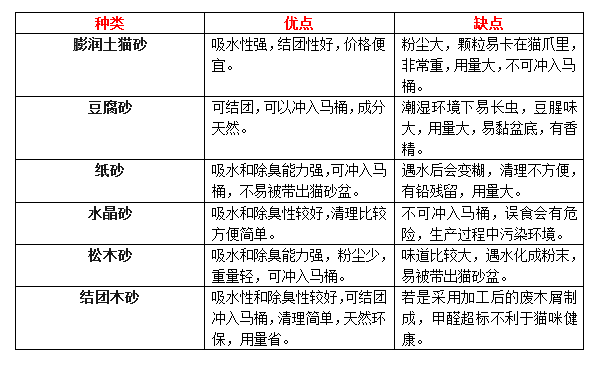 | 种类 | 优点 | 缺点 |
|---|---|---|
| 膨润土猫砂 | 吸水性强，结团性好，价格便宜。 | 粉尘大，颗粒易卡在猫爪里，非常重，用量大，不可冲入马桶。 |
| 豆腐砂 | 可结团，可以冲入马桶，成分天然。 | 潮湿环境下易长虫，豆腥味大，用量大，易黏盆底，有香精。 |
| 纸砂 | 吸水和除臭能力强，可冲入马桶，不易被带出猫砂盆。 | 遇水后会变糊，清理不方便，有铅残留，用量大。 |
| 水晶砂 | 吸水和除臭性较好，清理比较方便简单。 | 不可冲入马桶，误食会有危险，生产过程中污染环境。 |
| 松木砂 | 吸水和除臭能力强，粉尘少，重量轻，可冲入马桶。 | 味道比较大，遇水化成粉末，易被带出猫砂盆。 |
| 结团木砂 | 吸水性和除臭性较好，可结团冲入马桶，清理简单，天然环保，用量省。 | 若是采用加工后的废木屑制成，甲醛超标不利于猫咪健康。 |